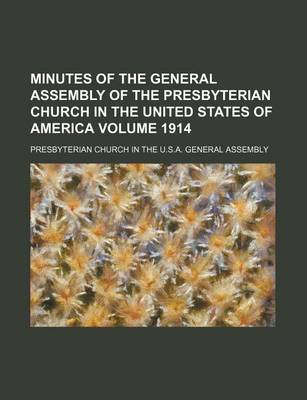 MINUTES OF THE GENERAL ASSEMBLY OF THE PRESBYTERIAN CHURCH IN THE UNITED STATES OF AMERICA VOLUME 1914

PRESBYTERIAN CHURCH IN THE U.S.A. GENERAL ASSEMBLY